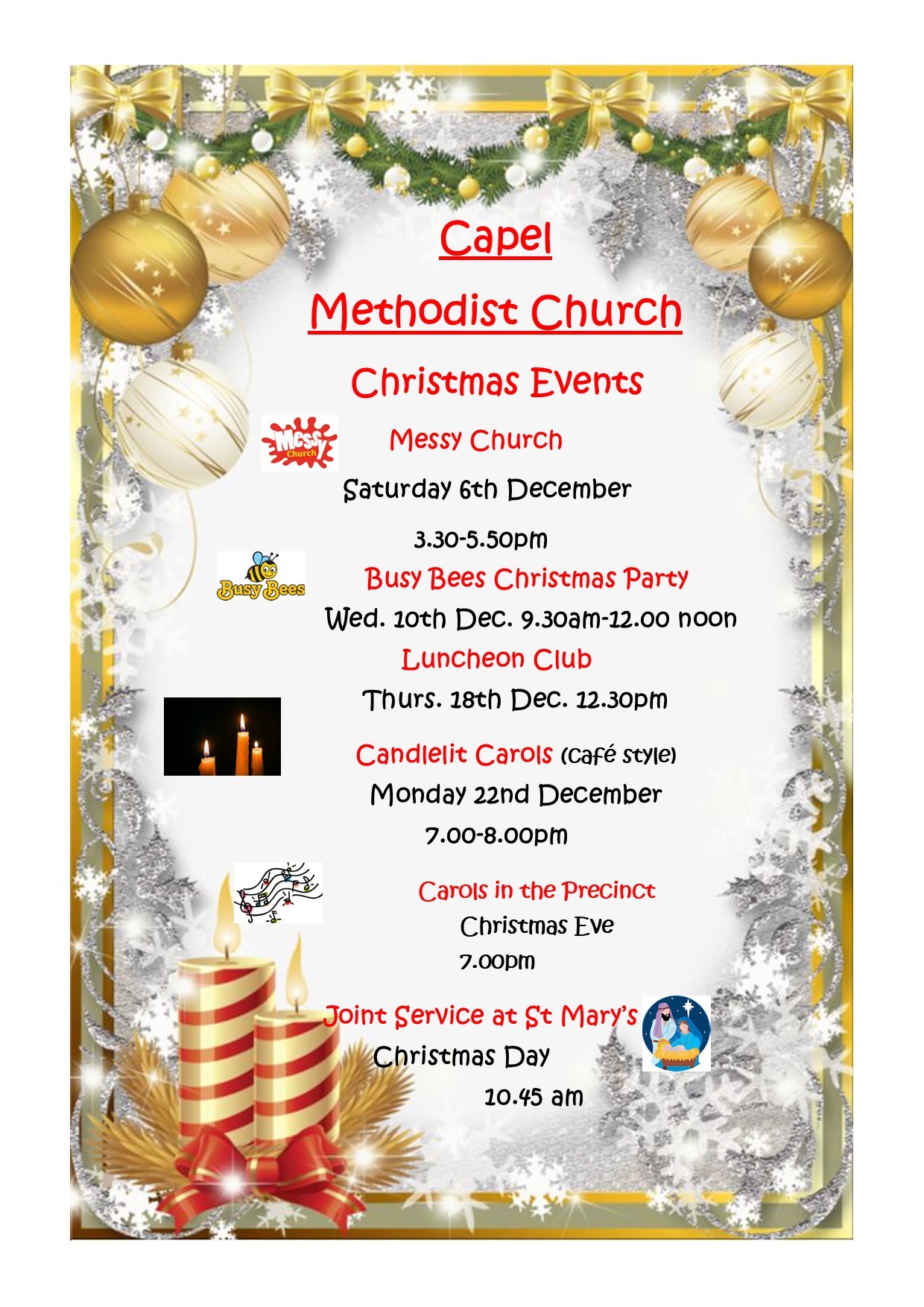 Capel

Methodist Church

Christmas Events

Messy Church

Messy Church

Saturday 6th December

3.30-5.50pm

Busy Bees

Busy Bees Christmas Party

Wed. 10th Dec. 9.30am-12.00 noon

Luncheon Club

Thurs. 18th Dec. 12.30pm

Candlelit Carols (Café style)

Monday 22nd December

7.00-8.00pm

Carols in the Precinct

Christmas Eve

7.00pm

Joint Service at St Mary's

Christmas Day

10.45 am